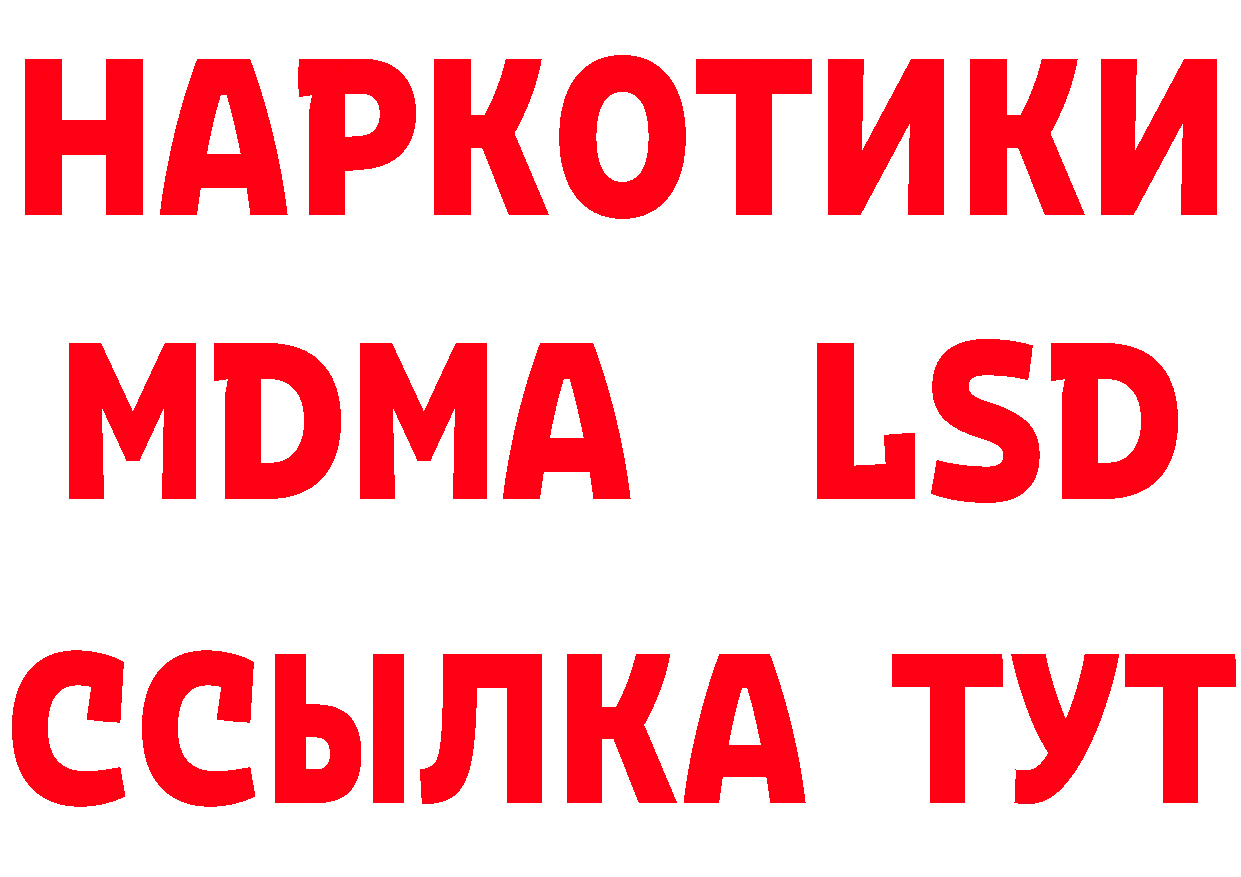 НАРКОТИКИ
MDMA LSD
ССЫЛКА ТУТ